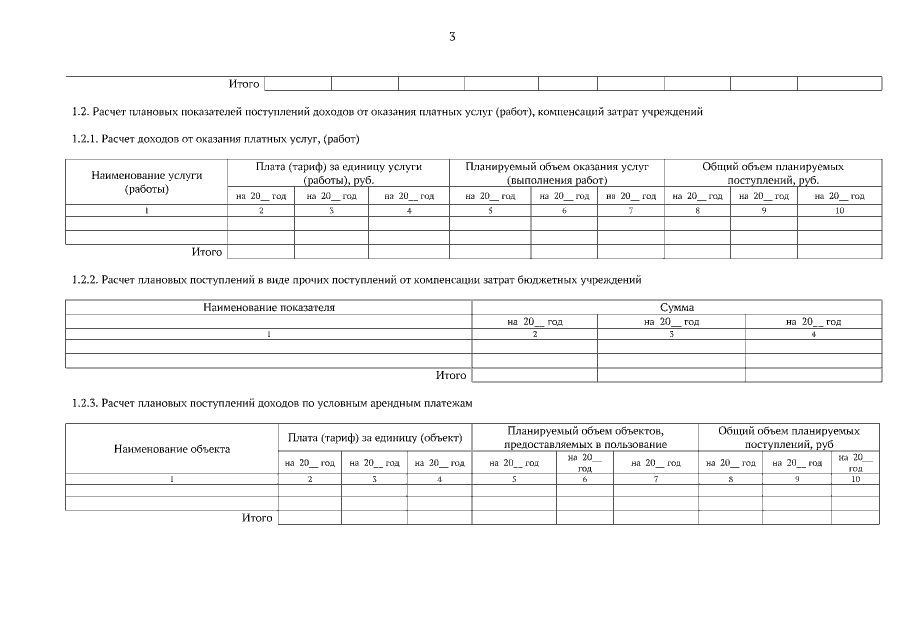 3

| Итого | | | | | | | | | |
|---|---|---|---|---|---|---|---|---|---|

1.2. Расчет плановых показателей поступлений доходов от оказания платных услуг (работ), компенсаций затрат учреждений

1.2.1. Расчет доходов от оказания платных услуг, (работ)

| Наименование услуги (работы) | Плата (тариф) за единицу услуги (работы), руб. | | | Планируемый объем оказания услуг (выполнения работ) | | | Общий объем планируемых поступлений, руб. | | |
|---|---|---|---|---|---|---|---|---|---|
| | на 20__ год | на 20__ год | на 20__ год | на 20__ год | на 20__ год | на 20__ год | на 20__ год | на 20__ год | на 20__ год |
| 1 | 2 | 3 | 4 | 5 | 6 | 7 | 8 | 9 | 10 |
| | | | | | | | | | |
| | | | | | | | | | |
| Итого | | | | | | | | | |

1.2.2. Расчет плановых поступлений в виде прочих поступлений от компенсации затрат бюджетных учреждений

| Наименование показателя | Сумма | | |
|---|---|---|---|
| | на 20__ год | на 20__ год | на 20__ год |
| 1 | 2 | 3 | 4 |
| | | | |
| | | | |
| Итого | | | |

1.2.3. Расчет плановых поступлений доходов по условным арендным платежам

| Наименование объекта | Плата (тариф) за единицу (объект) | | | Планируемый объем объектов, предоставляемых в пользование | | | Общий объем планируемых поступлений, руб | | |
|---|---|---|---|---|---|---|---|---|---|
| | на 20__ год | на 20__ год | на 20__ год | на 20__ год | на 20__ год | на 20__ год | на 20__ год | на 20__ год | на 20__ год |
| 1 | 2 | 3 | 4 | 5 | 6 | 7 | 8 | 9 | 10 |
| | | | | | | | | | |
| | | | | | | | | | |
| Итого | | | | | | | | | |